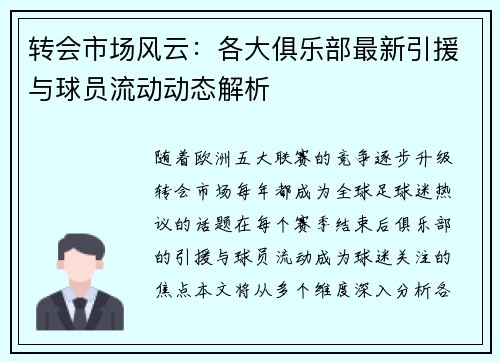 转会市场风云：各大俱乐部最新引援与球员流动动态解析

随着欧洲五大联赛的竞争逐步升级转会市场每年都成为全球足球迷热议的话题在每个赛季结束后俱乐部的引援与球员流动成为球迷关注的焦点本文将从多个维度深入分析各